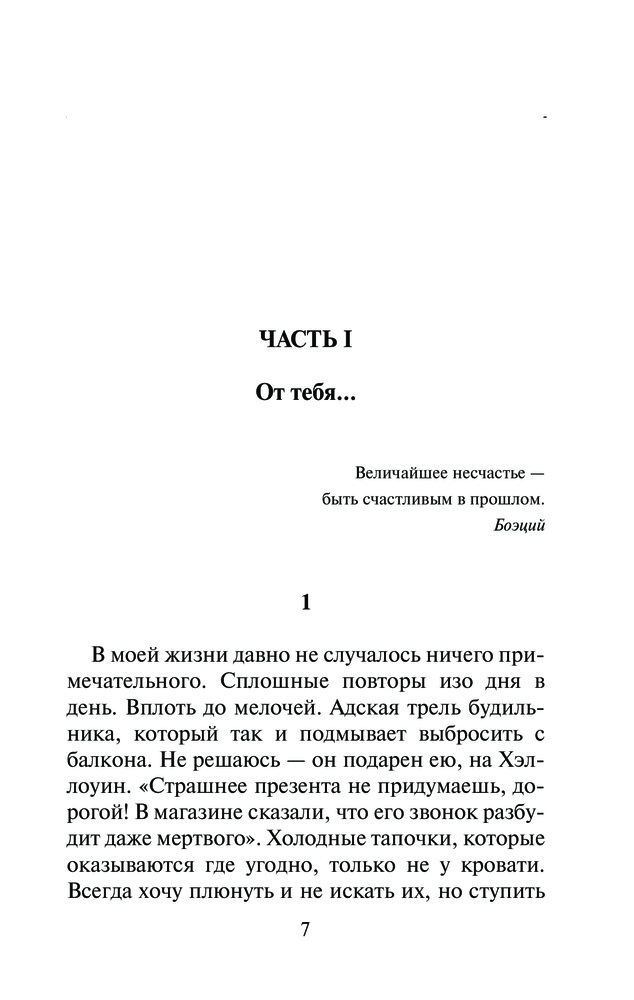 ЧАСТЬ I

От тебя...

Величайшее несчастье —
быть счастливым в прошлом.
Боэций

1

В моей жизни давно не случалось ничего примечательного. Сплошные повторы изо дня в день. Вплоть до мелочей. Адская трель будильника, который так и подмывает выбросить с балкона. Не решаюсь — он подарен ею, на Хэллоуин. «Страшнее презента не придумаешь, дорогой! В магазине сказали, что его звонок разбудит даже мертвого». Холодные тапочки, которые оказываются где угодно, только не у кровати. Всегда хочу плюнуть и не искать их, но ступить

7